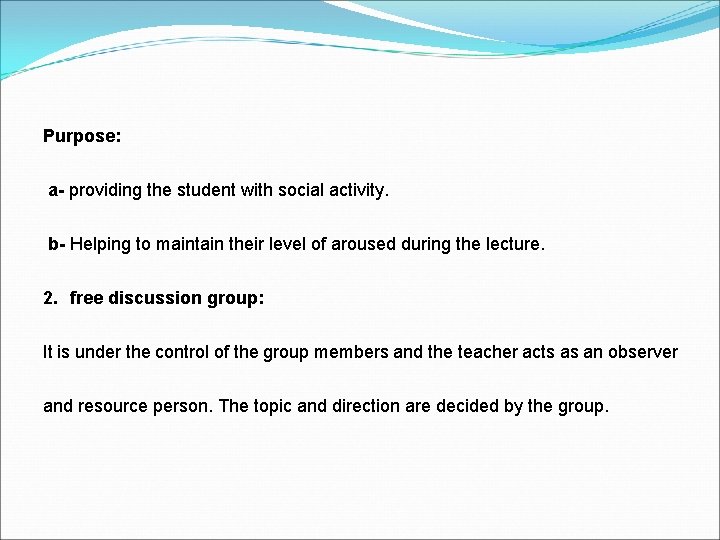 Purpose:

a- providing the student with social activity.

b- Helping to maintain their level of aroused during the lecture.

2. free discussion group:

It is under the control of the group members and the teacher acts as an observer and resource person. The topic and direction are decided by the group.